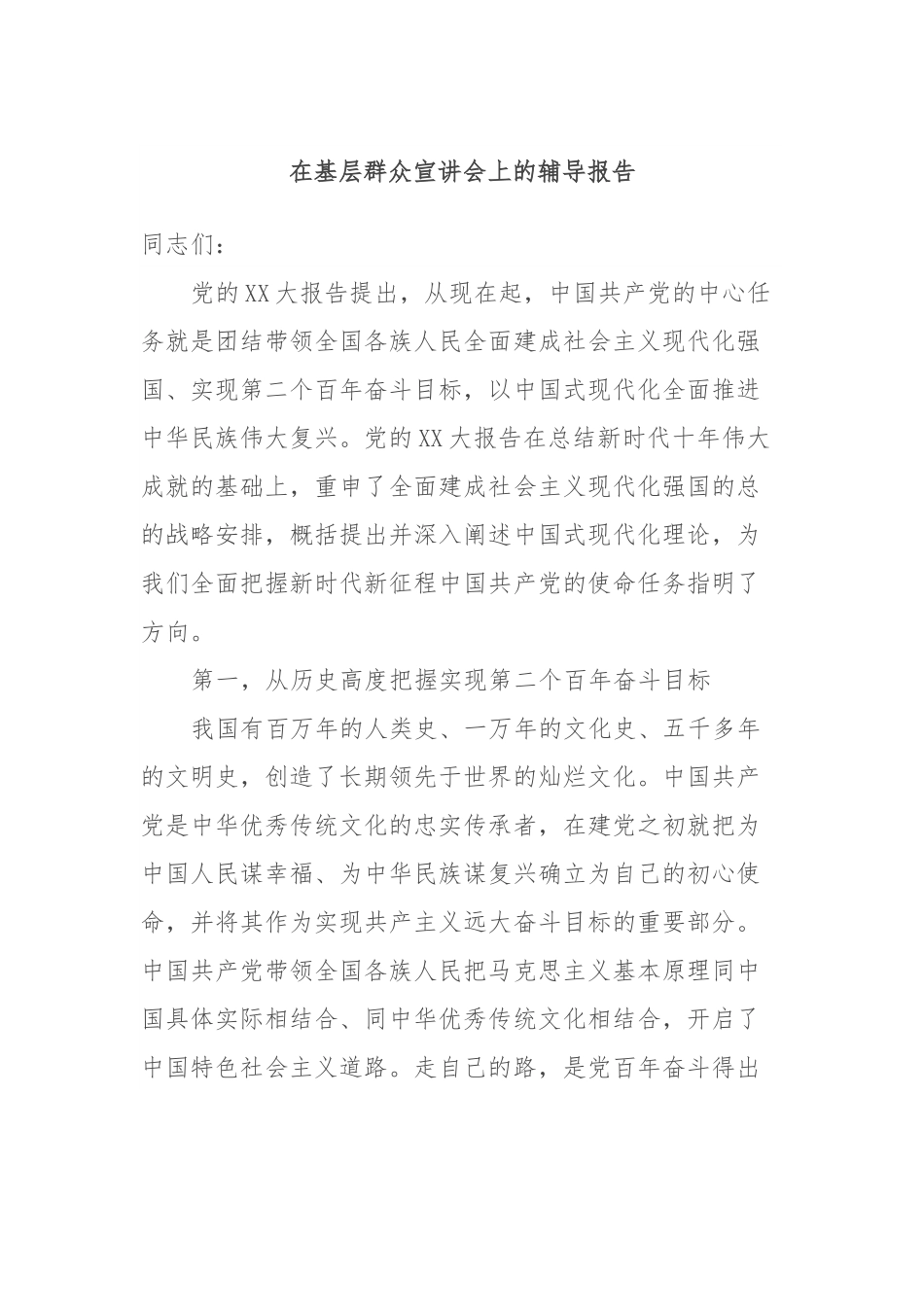 在基层群众宣讲会上的辅导报告

同志们：

党的XX大报告提出，从现在起，中国共产党的中心任务就是团结带领全国各族人民全面建成社会主义现代化强国、实现第二个百年奋斗目标，以中国式现代化全面推进中华民族伟大复兴。党的XX大报告在总结新时代十年伟大成就的基础上，重申了全面建成社会主义现代化强国的总的战略安排，概括提出并深入阐述中国式现代化理论，为我们全面把握新时代新征程中国共产党的使命任务指明了方向。

第一，从历史高度把握实现第二个百年奋斗目标

我国有百万年的人类史、一万年的文化史、五千多年的文明史，创造了长期领先于世界的灿烂文化。中国共产党是中华优秀传统文化的忠实传承者，在建党之初就把为中国人民谋幸福、为中华民族谋复兴确立为自己的初心使命，并将其作为实现共产主义远大奋斗目标的重要部分。中国共产党带领全国各族人民把马克思主义基本原理同中国具体实际相结合、同中华优秀传统文化相结合，开启了中国特色社会主义道路。走自己的路，是党百年奋斗得出